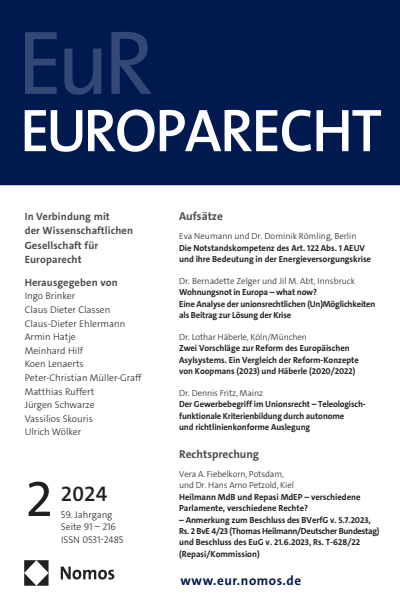 EuR
EUROPARECHT

In Verbindung mit der Wissenschaftlichen Gesellschaft für Europarecht

Herausgegeben von
Ingo Brinker
Claus Dieter Classen
Claus-Dieter Ehlermann
Armin Hatje
Meinhard Hilf
Koen Lenaerts
Peter-Christian Müller-Graff
Matthias Ruffert
Jürgen Schwarze
Vassilios Skouris
Ulrich Wölker

2 2024
59. Jahrgang
Seite 91 – 216
ISSN 0531-2485

Nomos

Aufsätze

Eva Neumann und Dr. Dominik Römling, Berlin
Die Notstandskompetenz des Art. 122 Abs. 1 AEUV und ihre Bedeutung in der Energieversorgungskrise

Dr. Bernadette Zelger und Jil M. Abt, Innsbruck
Wohnungsnot in Europa – what now? Eine Analyse der unionsrechtlichen (Un)Möglichkeiten als Beitrag zur Lösung der Krise

Dr. Lothar Häberle, Köln/München
Zwei Vorschläge zur Reform des Europäischen Asylsystems. Ein Vergleich der Reform-Konzepte von Koopmans (2023) und Häberle (2020/2022)

Dr. Dennis Fritz, Mainz
Der Gewerbebegriff im Unionsrecht – Teleologisch-funktionale Kriterienbildung durch autonome und richtlinienkonforme Auslegung

Rechtsprechung

Vera A. Fiebelkorn, Potsdam, und Dr. Hans Arno Petzold, Kiel
Heilmann MdB und Repasi MdEP – verschiedene Parlamente, verschiedene Rechte? – Anmerkung zum Beschluss des BVerfG v. 5.7.2023, Rs. 2 BvE 4/23 (Thomas Heilmann/Deutscher Bundestag) und Beschluss des EuG v. 21.6.2023, Rs. T-628/22 (Repasi/Kommission)

www.eur.nomos.de